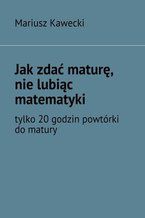 Mariusz Kawecki

Jak zdać maturę, nie lubiąc matematyki

tylko 20 godzin powtórki do matury